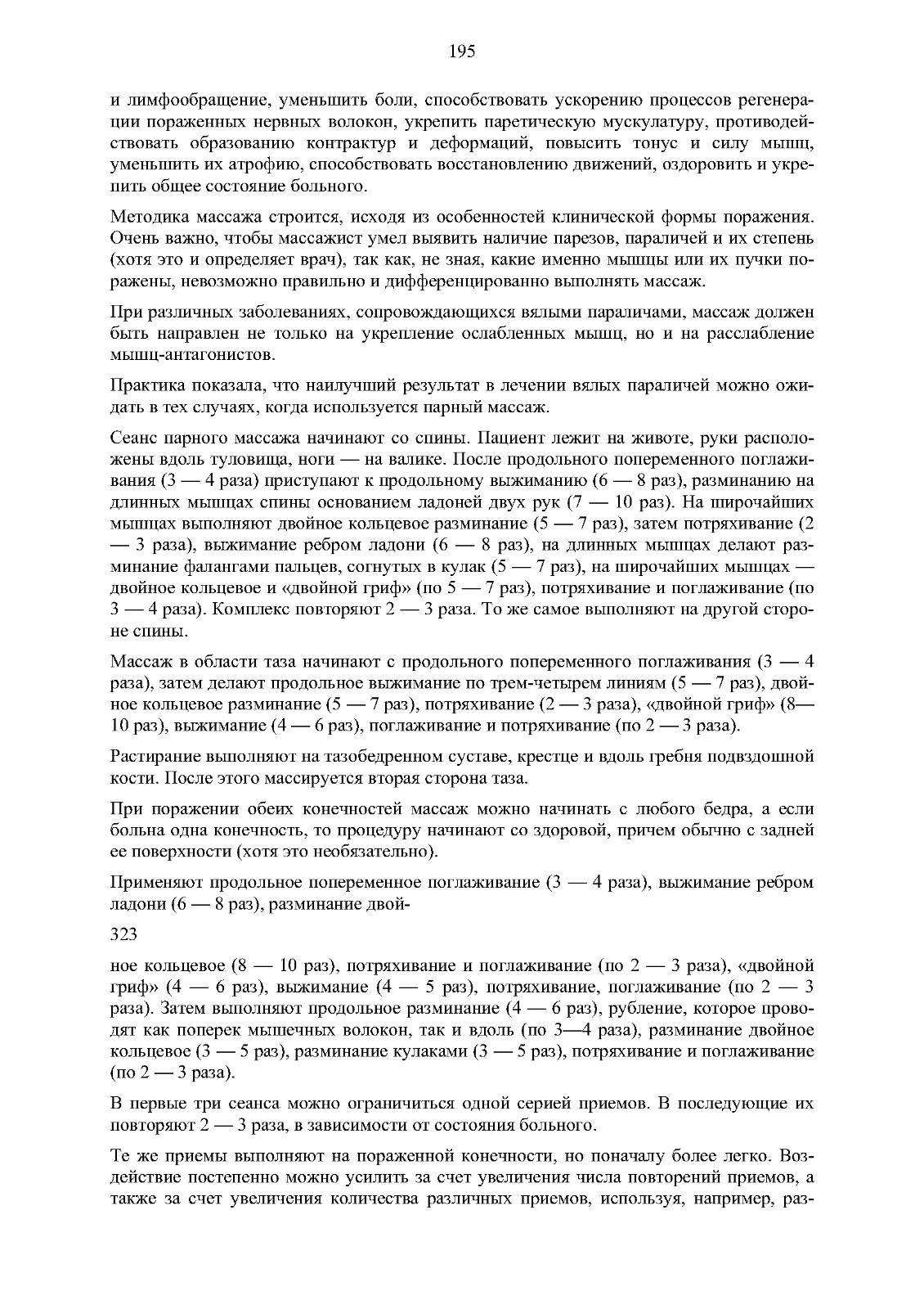 195

и лимфообращение, уменьшить боли, способствовать ускорению процессов регенерации пораженных нервных волокон, укрепить паретическую мускулатуру, противодействовать образованию контрактур и деформаций, повысить тонус и силу мышц, уменьшить их атрофию, способствовать восстановлению движений, оздоровить и укрепить общее состояние больного.

Методика массажа строится, исходя из особенностей клинической формы поражения. Очень важно, чтобы массажист умел выявить наличие парезов, параличей и их степень (хотя это и определяет врач), так как, не зная, какие именно мышцы или их пучки поражены, невозможно правильно и дифференцированно выполнять массаж.

При различных заболеваниях, сопровождающихся вялыми параличами, массаж должен быть направлен не только на укрепление ослабленных мышц, но и на расслабление мышц-антагонистов.

Практика показала, что наилучший результат в лечении вялых параличей можно ожидать в тех случаях, когда используется парный массаж.

Сеанс парного массажа начинают со спины. Пациент лежит на животе, руки расположены вдоль туловища, ноги — на валике. После продольного попеременного поглаживания (3 — 4 раза) приступают к продольному выжиманию (6 — 8 раз), разминанию на длинных мышцах спины основанием ладоней двух рук (7 — 10 раз). На широчайших мышцах выполняют двойное кольцевое разминание (5 — 7 раз), затем потряхивание (2 — 3 раза), выжимание ребром ладони (6 — 8 раз), на длинных мышцах делают разминание фалангами пальцев, согнутых в кулак (5 — 7 раз), на широчайших мышцах — двойное кольцевое и «двойной гриф» (по 5 — 7 раз), потряхивание и поглаживание (по 3 — 4 раза). Комплекс повторяют 2 — 3 раза. То же самое выполняют на другой стороне спины.

Массаж в области таза начинают с продольного попеременного поглаживания (3 — 4 раза), затем делают продольное выжимание по трем-четырем линиям (5 — 7 раз), двойное кольцевое разминание (5 — 7 раз), потряхивание (2 — 3 раза), «двойной гриф» (8— 10 раз), выжимание (4 — 6 раз), поглаживание и потряхивание (по 2 — 3 раза).

Растирание выполняют на тазобедренном суставе, крестце и вдоль гребня подвздошной кости. После этого массируется вторая сторона таза.

При поражении обеих конечностей массаж можно начинать с любого бедра, а если больна одна конечность, то процедуру начинают со здоровой, причем обычно с задней ее поверхности (хотя это необязательно).

Применяют продольное попеременное поглаживание (3 — 4 раза), выжимание ребром ладони (6 — 8 раз), разминание двой-

323

ное кольцевое (8 — 10 раз), потряхивание и поглаживание (по 2 — 3 раза), «двойной гриф» (4 — 6 раз), выжимание (4 — 5 раз), потряхивание, поглаживание (по 2 — 3 раза). Затем выполняют продольное разминание (4 — 6 раз), рубление, которое проводят как поперек мышечных волокон, так и вдоль (по 3—4 раза), разминание двойное кольцевое (3 — 5 раз), разминание кулаками (3 — 5 раз), потряхивание и поглаживание (по 2 — 3 раза).

В первые три сеанса можно ограничиться одной серией приемов. В последующие их повторяют 2 — 3 раза, в зависимости от состояния больного.

Те же приемы выполняют на пораженной конечности, но поначалу более легко. Воздействие постепенно можно усилить за счет увеличения числа повторений приемов, а также за счет увеличения количества различных приемов, используя, например, раз-